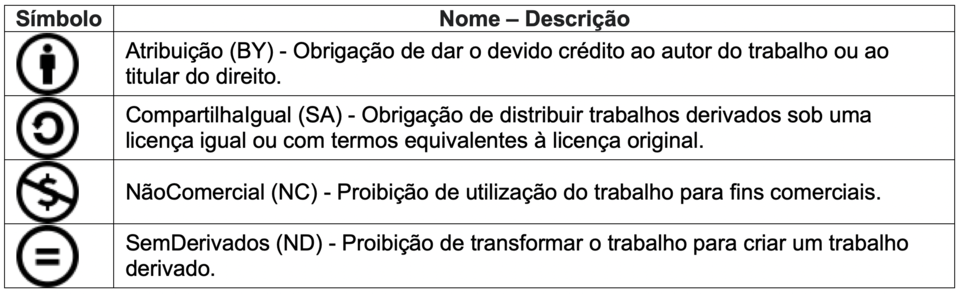 | Símbolo | Nome – Descrição |
|---|---|
| | Atribuição (BY) - Obrigação de dar o devido crédito ao autor do trabalho ou ao titular do direito. |
| | CompartilhaIgual (SA) - Obrigação de distribuir trabalhos derivados sob uma licença igual ou com termos equivalentes à licença original. |
| | NãoComercial (NC) - Proibição de utilização do trabalho para fins comerciais. |
| | SemDerivados (ND) - Proibição de transformar o trabalho para criar um trabalho derivado. |